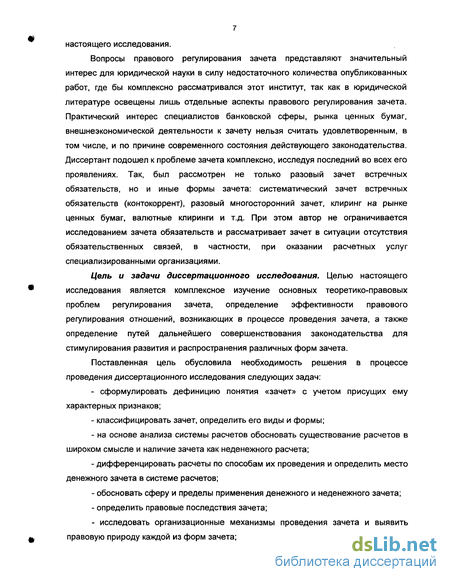 7

настоящего исследования.

Вопросы правового регулирования зачета представляют значительный интерес для юридической науки в силу недостаточного количества опубликованных работ, где бы комплексно рассматривался этот институт, так как в юридической литературе освещены лишь отдельные аспекты правового регулирования зачета. Практический интерес специалистов банковской сферы, рынка ценных бумаг, внешнеэкономической деятельности к зачету нельзя считать удовлетворенным, в том числе, и по причине современного состояния действующего законодательства. Диссертант подошел к проблеме зачета комплексно, исследуя последний во всех его проявлениях. Так, был рассмотрен не только разовый зачет встречных обязательств, но и иные формы зачета: систематический зачет встречных обязательств (контокоррент), разовый многосторонний зачет, клиринг на рынке ценных бумаг, валютные клиринги и т.д. При этом автор не ограничивается исследованием зачета обязательств и рассматривает зачет в ситуации отсутствия обязательственных связей, в частности, при оказании расчетных услуг специализированными организациями.

Цель и задачи диссертационного исследования. Целью настоящего исследования является комплексное изучение основных теоретико-правовых проблем регулирования зачета, определение эффективности правового регулирования отношений, возникающих в процессе проведения зачета, а также определение путей дальнейшего совершенствования законодательства для стимулирования развития и распространения различных форм зачета.

Поставленная цель обусловила необходимость решения в процессе проведения диссертационного исследования следующих задач:

- сформулировать дефиницию понятия «зачет» с учетом присущих ему характерных признаков;

- классифицировать зачет, определить его виды и формы;

- на основе анализа системы расчетов обосновать существование расчетов в широком смысле и наличие зачета как неденежного расчета;

- дифференцировать расчеты по способам их проведения и определить место денежного зачета в системе расчетов;

- обосновать сферу и пределы применения денежного и неденежного зачета;

- определить правовые последствия зачета;

- исследовать организационные механизмы проведения зачета и выявить правовую природу каждой из форм зачета;

dsLib.net
библиотека диссертаций